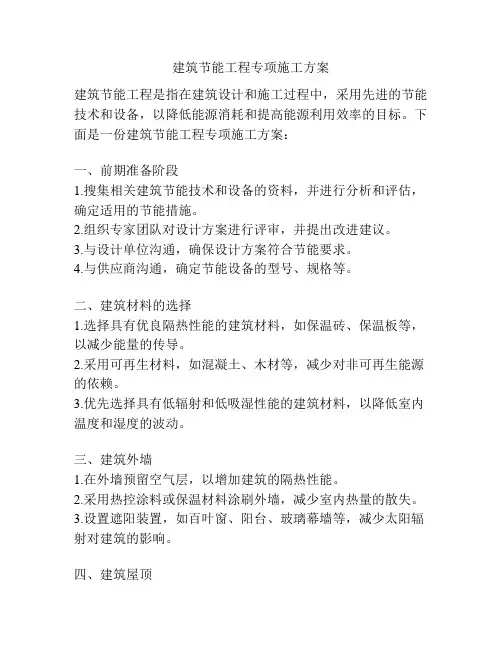 建筑节能工程专项施工方案

建筑节能工程是指在建筑设计和施工过程中，采用先进的节能技术和设备，以降低能源消耗和提高能源利用效率的目标。下面是一份建筑节能工程专项施工方案：

一、前期准备阶段
1.搜集相关建筑节能技术和设备的资料，并进行分析和评估，确定适用的节能措施。
2.组织专家团队对设计方案进行评审，并提出改进建议。
3.与设计单位沟通，确保设计方案符合节能要求。
4.与供应商沟通，确定节能设备的型号、规格等。

二、建筑材料的选择
1.选择具有优良隔热性能的建筑材料，如保温砖、保温板等，以减少能量的传导。
2.采用可再生材料，如混凝土、木材等，减少对非可再生能源的依赖。
3.优先选择具有低辐射和低吸湿性能的建筑材料，以降低室内温度和湿度的波动。

三、建筑外墙
1.在外墙预留空气层，以增加建筑的隔热性能。
2.采用热控涂料或保温材料涂刷外墙，减少室内热量的散失。
3.设置遮阳装置，如百叶窗、阳台、玻璃幕墙等，减少太阳辐射对建筑的影响。

四、建筑屋顶